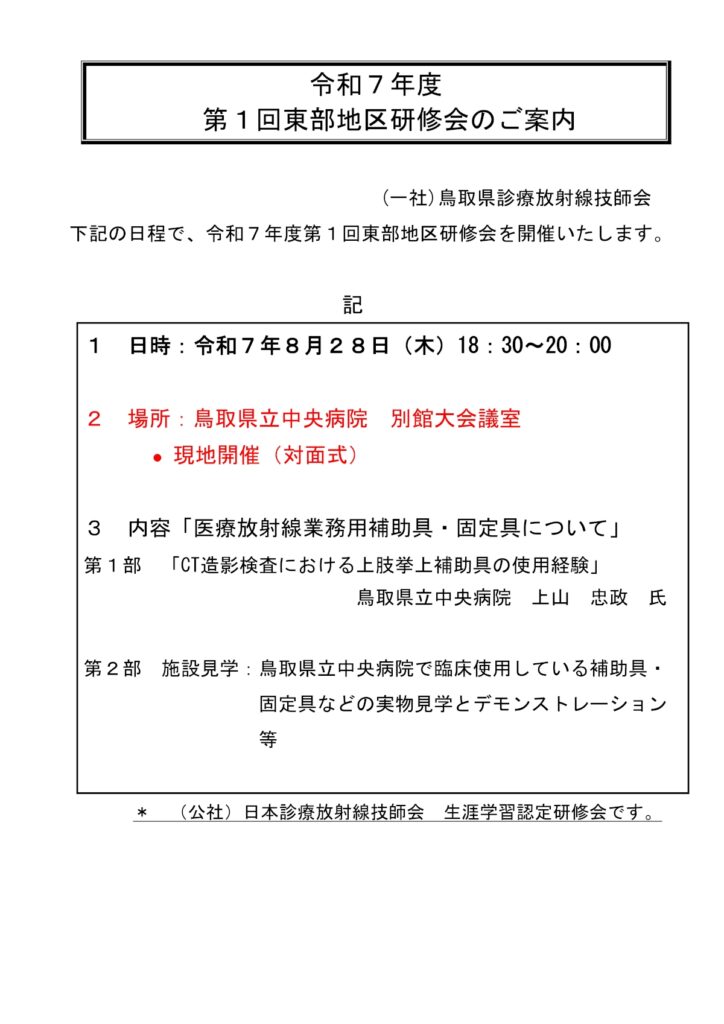 令和７年度
第１回東部地区研修会のご案内

（一社）鳥取県診療放射線技師会

下記の日程で、令和７年度第１回東部地区研修会を開催いたします。

記

１　日時：令和７年８月２８日（木）18：30～20：00

２　場所：鳥取県立中央病院　別館大会議室
● 現地開催（対面式）

３　内容「医療放射線業務用補助具・固定具について」

第１部　「CT造影検査における上肢挙上補助具の使用経験」
鳥取県立中央病院　上山　忠政　氏

第２部　施設見学：鳥取県立中央病院で臨床使用している補助具・固定具などの実物見学とデモンストレーション等

＊　（公社）日本診療放射線技師会　生涯学習認定研修会です。